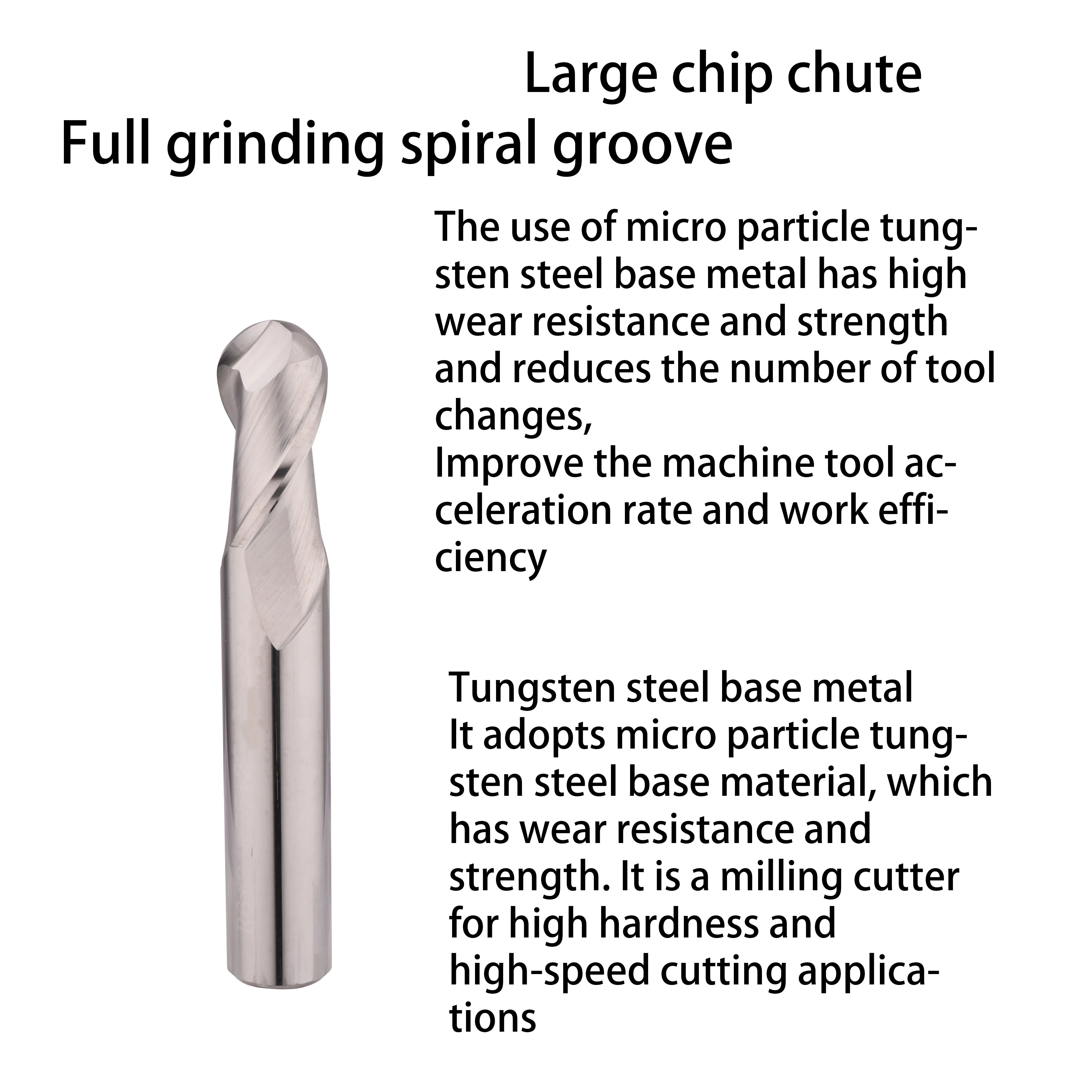 Large chip chute

Full grinding spiral groove

The use of micro particle tungsten steel base metal has high wear resistance and strength and reduces the number of tool changes,

Improve the machine tool acceleration rate and work efficiency

Tungsten steel base metal

It adopts micro particle tungsten steel base material, which has wear resistance and strength. It is a milling cutter for high hardness and high-speed cutting applications